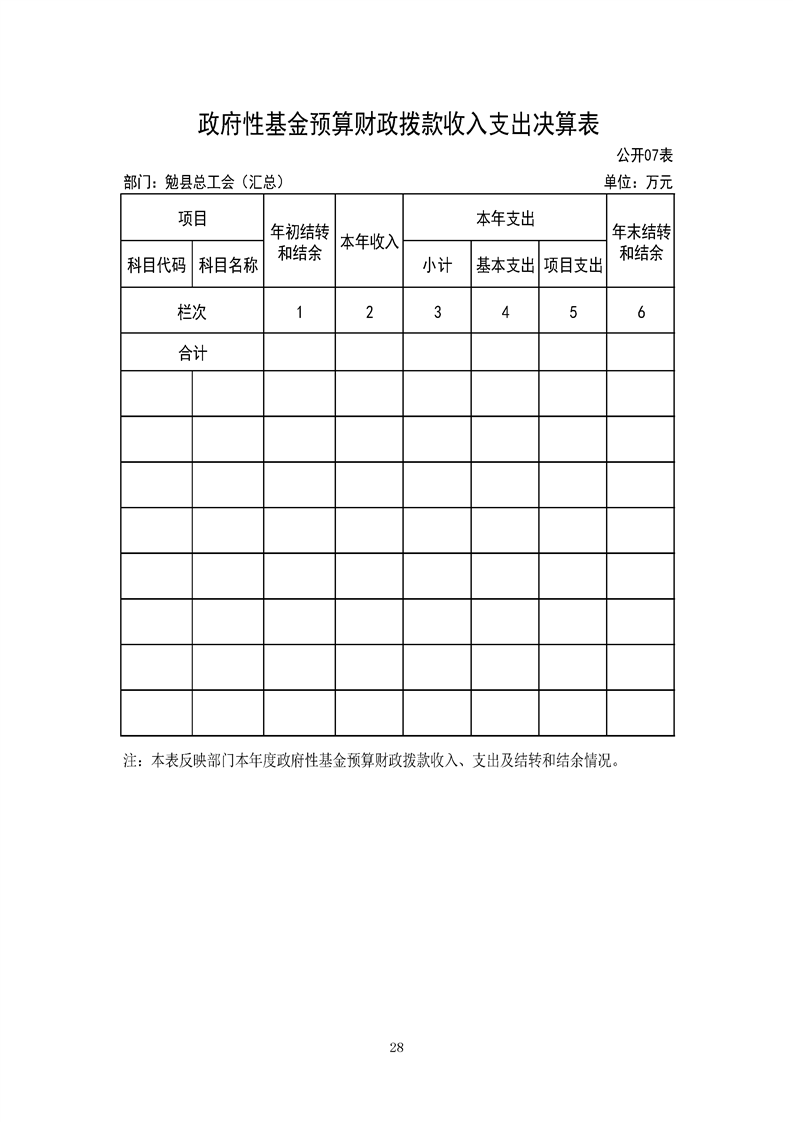 政府性基金预算财政拨款收入支出决算表

公开07表

部门：勉县总工会（汇总） 单位：万元

| 项目 |  | 年初结转和结余 | 本年收入 | 本年支出 |  |  | 年末结转和结余 |
|---|---|---|---|---|---|---|---|
| 科目代码 | 科目名称 |  |  | 小计 | 基本支出 | 项目支出 |  |
| 栏次 |  | 1 | 2 | 3 | 4 | 5 | 6 |
| 合计 |  |  |  |  |  |  |  |
|  |  |  |  |  |  |  |  |
|  |  |  |  |  |  |  |  |
|  |  |  |  |  |  |  |  |
|  |  |  |  |  |  |  |  |
|  |  |  |  |  |  |  |  |
|  |  |  |  |  |  |  |  |
|  |  |  |  |  |  |  |  |
|  |  |  |  |  |  |  |  |

注：本表反映部门本年度政府性基金预算财政拨款收入、支出及结转和结余情况。

28